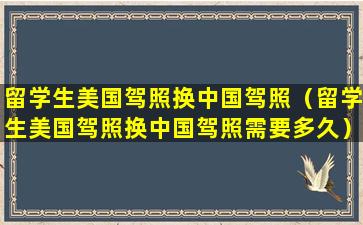 留学生美国驾照换中国驾照（留学生美国驾照换中国驾照需要多久）